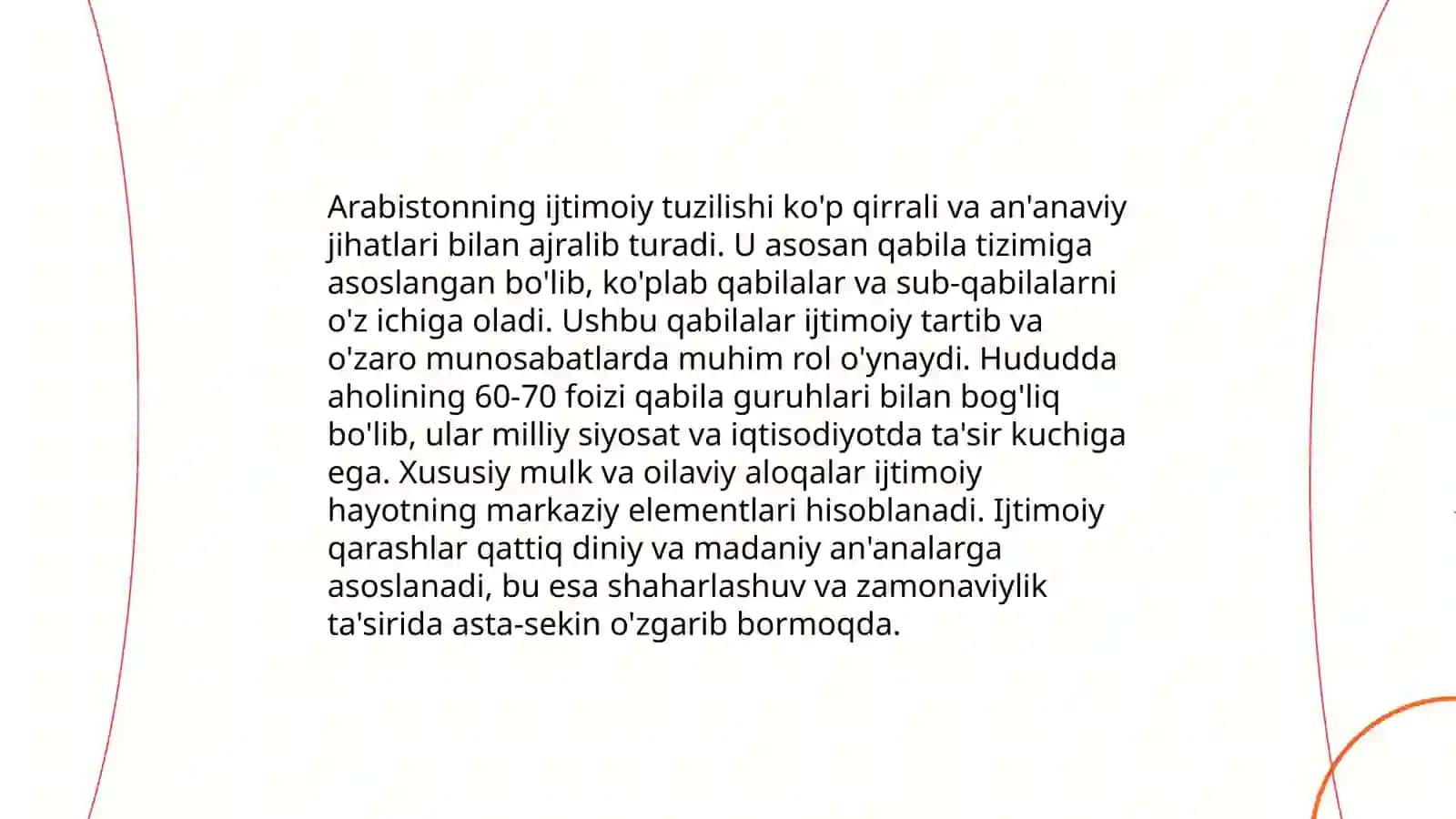 Arabistonning ijtimoiy tuzilishi ko'p qirrali va an'anaviy jihatlari bilan ajralib turadi. U asosan qabila tizimiga asoslangan bo'lib, ko'plab qabilalar va sub-qabilalarni o'z ichiga oladi. Ushbu qabilalar ijtimoiy tartib va o'zaro munosabatlarda muhim rol o'ynaydi. Hududda aholining 60-70 foizi qabila guruhlari bilan bog'liq bo'lib, ular milliy siyosat va iqtisodiyotda ta'sir kuchiga ega. Xususiy mulk va oilaviy aloqalar ijtimoiy hayotning markaziy elementlari hisoblanadi. Ijtimoiy qarashlar qattiq diniy va madaniy an'analarga asoslanadi, bu esa shaharlashuv va zamonaviylik ta'sirida asta-sekin o'zgarib bormoqda.